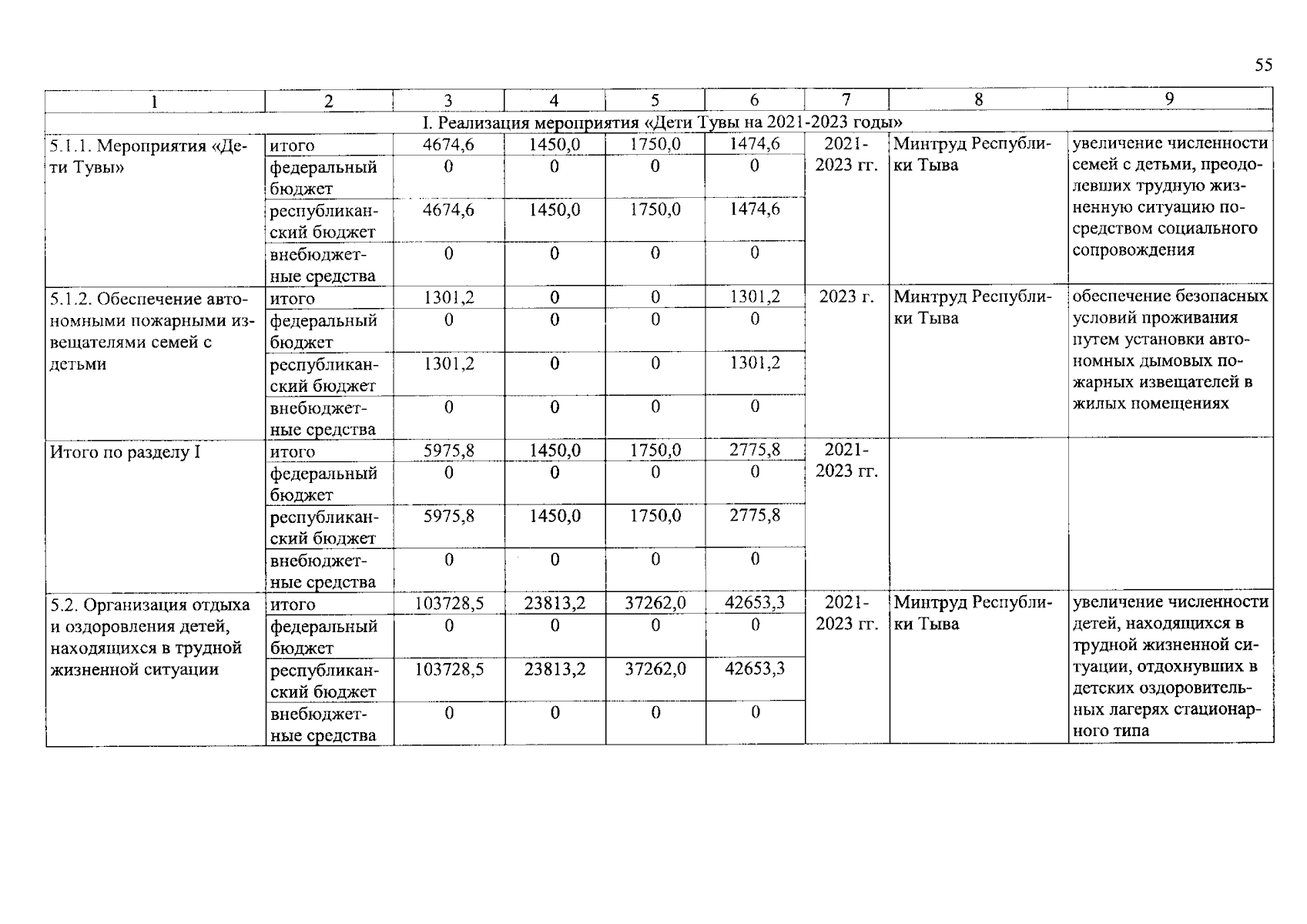 55

| 1 | 2 | 3 | 4 | 5 | 6 | 7 | 8 | 9 |
|---|---|---|---|---|---|---|---|---|
| I. Реализация мероприятия «Дети Тувы на 2021-2023 годы» | | | | | | | | |
| 5.1.1. Мероприятия «Дети Тувы» | итого | 4674,6 | 1450,0 | 1750,0 | 1474,6 | 2021-2023 гг. | Минтруд Республики Тыва | увеличение численности семей с детьми, преодолевших трудную жизненную ситуацию посредством социального сопровождения |
| | федеральный бюджет | 0 | 0 | 0 | 0 | | | |
| | республиканский бюджет | 4674,6 | 1450,0 | 1750,0 | 1474,6 | | | |
| | внебюджетные средства | 0 | 0 | 0 | 0 | | | |
| 5.1.2. Обеспечение автономными пожарными извещателями семей с детьми | итого | 1301,2 | 0 | 0 | 1301,2 | 2023 г. | Минтруд Республики Тыва | обеспечение безопасных условий проживания путем установки автономных дымовых пожарных извещателей в жилых помещениях |
| | федеральный бюджет | 0 | 0 | 0 | 0 | | | |
| | республиканский бюджет | 1301,2 | 0 | 0 | 1301,2 | | | |
| | внебюджетные средства | 0 | 0 | 0 | 0 | | | |
| Итого по разделу I | итого | 5975,8 | 1450,0 | 1750,0 | 2775,8 | 2021-2023 гг. | | |
| | федеральный бюджет | 0 | 0 | 0 | 0 | | | |
| | республиканский бюджет | 5975,8 | 1450,0 | 1750,0 | 2775,8 | | | |
| | внебюджетные средства | 0 | 0 | 0 | 0 | | | |
| 5.2. Организация отдыха и оздоровления детей, находящихся в трудной жизненной ситуации | итого | 103728,5 | 23813,2 | 37262,0 | 42653,3 | 2021-2023 гг. | Минтруд Республики Тыва | увеличение численности детей, находящихся в трудной жизненной ситуации, отдохнувших в детских оздоровительных лагерях стационарного типа |
| | федеральный бюджет | 0 | 0 | 0 | 0 | | | |
| | республиканский бюджет | 103728,5 | 23813,2 | 37262,0 | 42653,3 | | | |
| | внебюджетные средства | 0 | 0 | 0 | 0 | | | |